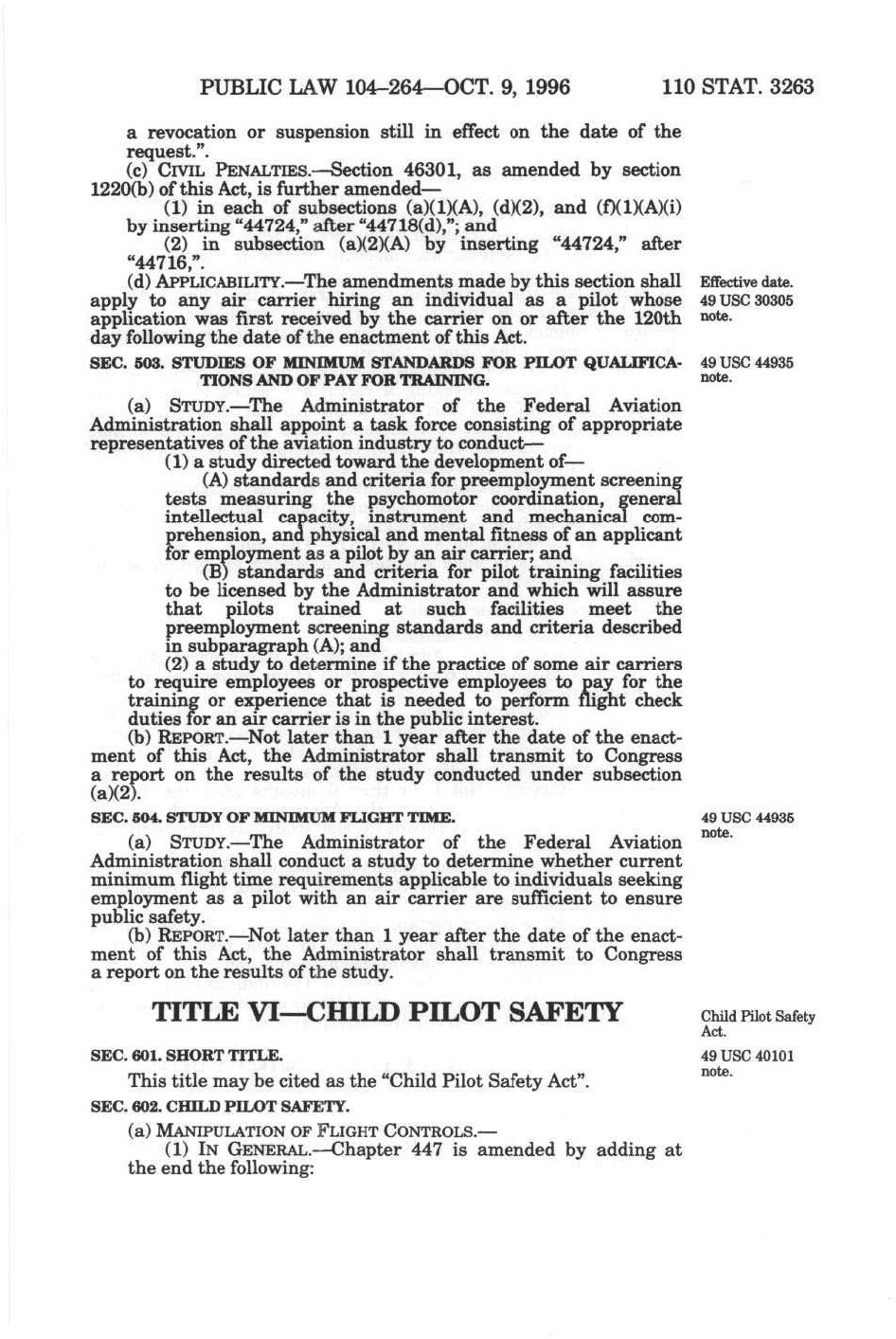 PUBLIC LAW 104–264—OCT. 9, 1996 110 STAT. 3263

a revocation or suspension still in effect on the date of the request.".

(c) CIVIL PENALTIES.—Section 46301, as amended by section 1220(b) of this Act, is further amended—

(1) in each of subsections (a)(1)(A), (d)(2), and (f)(1)(A)(i) by inserting "44724," after "44718(d),"; and

(2) in subsection (a)(2)(A) by inserting "44724," after "44716,".

(d) APPLICABILITY.—The amendments made by this section shall apply to any air carrier hiring an individual as a pilot whose application was first received by the carrier on or after the 120th day following the date of the enactment of this Act.

Effective date. 49 USC 30305 note.

SEC. 503. STUDIES OF MINIMUM STANDARDS FOR PILOT QUALIFICATIONS AND OF PAY FOR TRAINING.

49 USC 44935 note.

(a) STUDY.—The Administrator of the Federal Aviation Administration shall appoint a task force consisting of appropriate representatives of the aviation industry to conduct—

(1) a study directed toward the development of—

(A) standards and criteria for preemployment screening tests measuring the psychomotor coordination, general intellectual capacity, instrument and mechanical comprehension, and physical and mental fitness of an applicant for employment as a pilot by an air carrier; and

(B) standards and criteria for pilot training facilities to be licensed by the Administrator and which will assure that pilots trained at such facilities meet the preemployment screening standards and criteria described in subparagraph (A); and

(2) a study to determine if the practice of some air carriers to require employees or prospective employees to pay for the training or experience that is needed to perform flight check duties for an air carrier is in the public interest.

(b) REPORT.—Not later than 1 year after the date of the enactment of this Act, the Administrator shall transmit to Congress a report on the results of the study conducted under subsection (a)(2).

SEC. 504. STUDY OF MINIMUM FLIGHT TIME.

49 USC 44935 note.

(a) STUDY.—The Administrator of the Federal Aviation Administration shall conduct a study to determine whether current minimum flight time requirements applicable to individuals seeking employment as a pilot with an air carrier are sufficient to ensure public safety.

(b) REPORT.—Not later than 1 year after the date of the enactment of this Act, the Administrator shall transmit to Congress a report on the results of the study.

TITLE VI—CHILD PILOT SAFETY

Child Pilot Safety Act.

SEC. 601. SHORT TITLE.

49 USC 40101 note.

This title may be cited as the "Child Pilot Safety Act".

SEC. 602. CHILD PILOT SAFETY.

(a) MANIPULATION OF FLIGHT CONTROLS.—

(1) IN GENERAL.—Chapter 447 is amended by adding at the end the following: